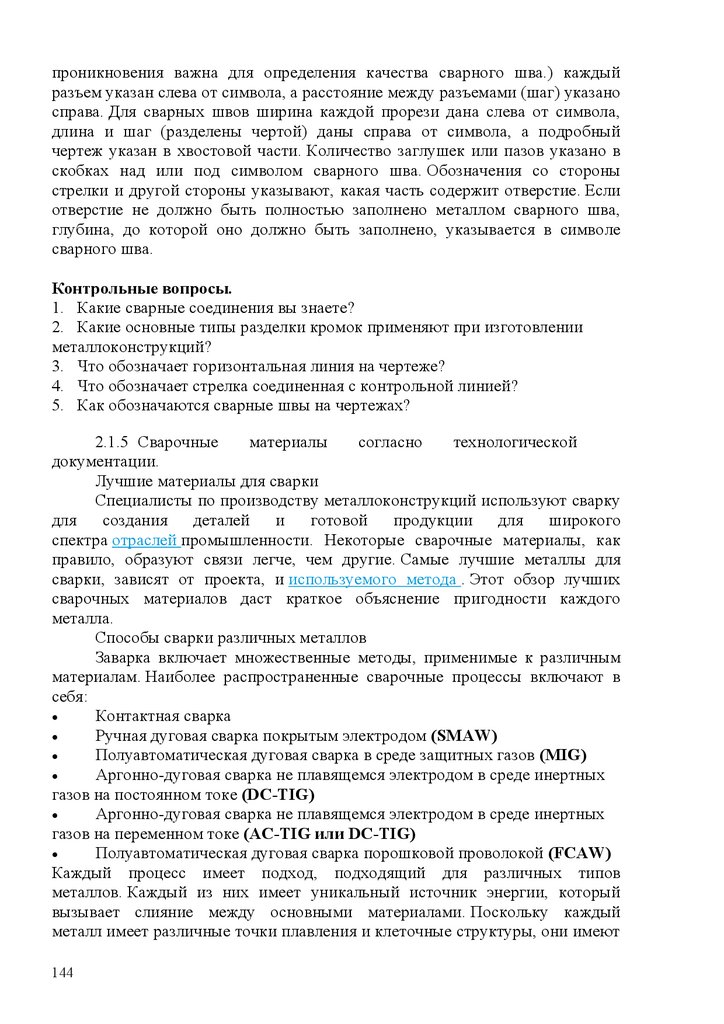 проникновения важна для определения качества сварного шва.) каждый разъем указан слева от символа, а расстояние между разъемами (шаг) указано справа. Для сварных швов ширина каждой прорези дана слева от символа, длина и шаг (разделены чертой) даны справа от символа, а подробный чертеж указан в хвостовой части. Количество заглушек или пазов указано в скобках над или под символом сварного шва. Обозначения со стороны стрелки и другой стороны указывают, какая часть содержит отверстие. Если отверстие не должно быть полностью заполнено металлом сварного шва, глубина, до которой оно должно быть заполнено, указывается в символе сварного шва.

**Контрольные вопросы.**
1. Какие сварные соединения вы знаете?
2. Какие основные типы разделки кромок применяют при изготовлении металлоконструкций?
3. Что обозначает горизонтальная линия на чертеже?
4. Что обозначает стрелка соединенная с контрольной линией?
5. Как обозначаются сварные швы на чертежах?

2.1.5 Сварочные материалы согласно технологической документации.

Лучшие материалы для сварки

Специалисты по производству металлоконструкций используют сварку для создания деталей и готовой продукции для широкого спектра отраслей промышленности. Некоторые сварочные материалы, как правило, образуют связи легче, чем другие. Самые лучшие металлы для сварки, зависят от проекта, и используемого метода . Этот обзор лучших сварочных материалов даст краткое объяснение пригодности каждого металла.

Способы сварки различных металлов

Заварка включает множественные методы, применимые к различным материалам. Наиболее распространенные сварочные процессы включают в себя:
• Контактная сварка
• Ручная дуговая сварка покрытым электродом **(SMAW)**
• Полуавтоматическая дуговая сварка в среде защитных газов **(MIG)**
• Аргонно-дуговая сварка не плавящемся электродом в среде инертных газов на постоянном токе **(DC-TIG)**
• Аргонно-дуговая сварка не плавящемся электродом в среде инертных газов на переменном токе **(AC-TIG или DC-TIG)**
• Полуавтоматическая дуговая сварка порошковой проволокой **(FCAW)**

Каждый процесс имеет подход, подходящий для различных типов металлов. Каждый из них имеет уникальный источник энергии, который вызывает слияние между основными материалами. Поскольку каждый металл имеет различные точки плавления и клеточные структуры, они имеют

144